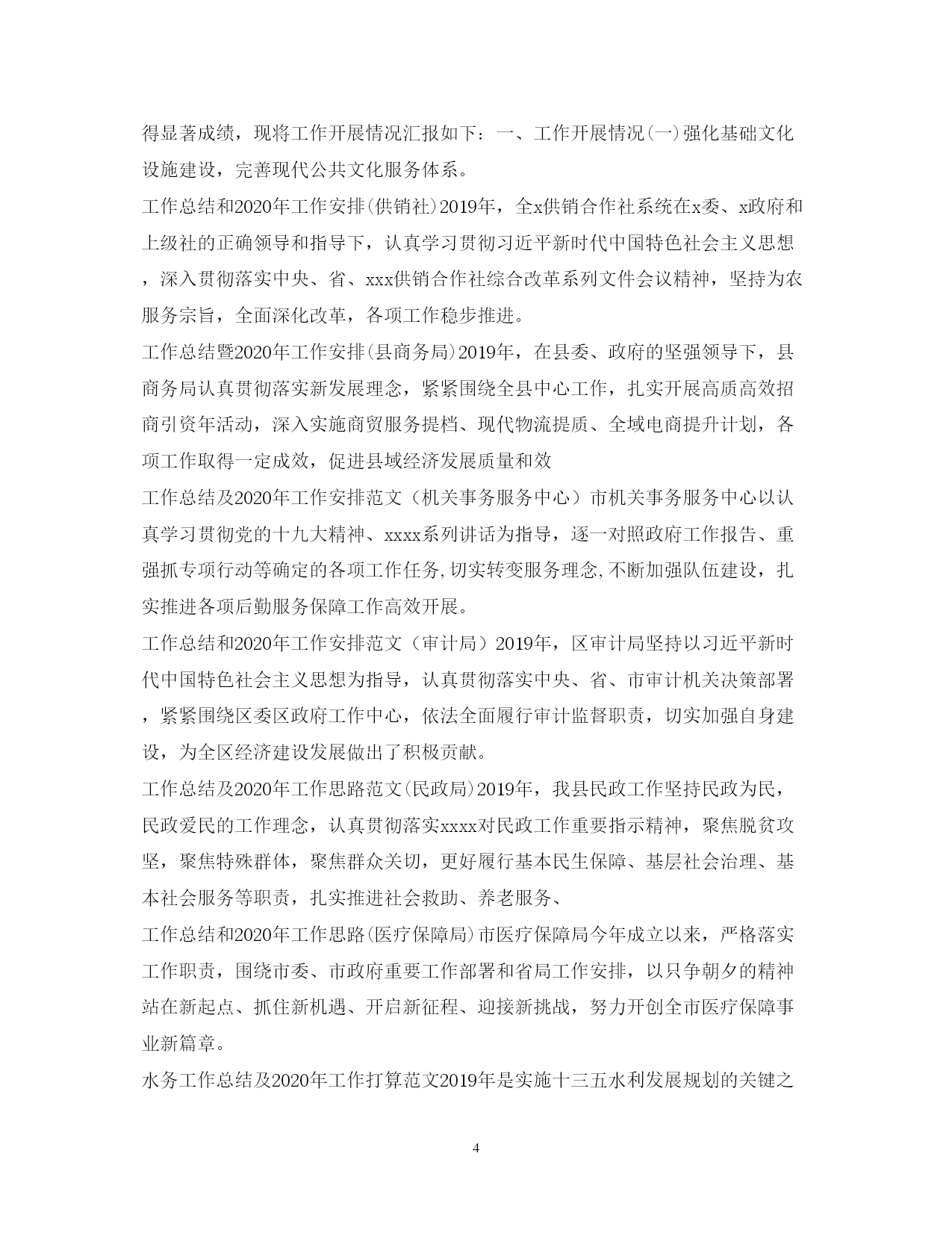 得显著成绩，现将工作开展情况汇报如下：一、工作开展情况(一)强化基础文化设施建设，完善现代公共文化服务体系。

工作总结和2020年工作安排(供销社)2019年，全x供销合作社系统在x委、x政府和上级社的正确领导和指导下，认真学习贯彻习近平新时代中国特色社会主义思想，深入贯彻落实中央、省、xxx供销合作社综合改革系列文件会议精神，坚持为农服务宗旨，全面深化改革，各项工作稳步推进。

工作总结暨2020年工作安排(县商务局)2019年，在县委、政府的坚强领导下，县商务局认真贯彻落实新发展理念，紧紧围绕全县中心工作，扎实开展高质高效招商引资年活动，深入实施商贸服务提档、现代物流提质、全域电商提升计划，各项工作取得一定成效，促进县域经济发展质量和效

工作总结及2020年工作安排范文（机关事务服务中心）市机关事务服务中心以认真学习贯彻党的十九大精神、xxxx系列讲话为指导，逐一对照政府工作报告、重强抓专项行动等确定的各项工作任务,切实转变服务理念,不断加强队伍建设，扎实推进各项后勤服务保障工作高效开展。

工作总结和2020年工作安排范文（审计局）2019年，区审计局坚持以习近平新时代中国特色社会主义思想为指导，认真贯彻落实中央、省、市审计机关决策部署，紧紧围绕区委区政府工作中心，依法全面履行审计监督职责，切实加强自身建设，为全区经济建设发展做出了积极贡献。

工作总结及2020年工作思路范文(民政局)2019年，我县民政工作坚持民政为民，民政爱民的工作理念，认真贯彻落实xxxx对民政工作重要指示精神，聚焦脱贫攻坚，聚焦特殊群体，聚焦群众关切，更好履行基本民生保障、基层社会治理、基本社会服务等职责，扎实推进社会救助、养老服务、

工作总结和2020年工作思路(医疗保障局)市医疗保障局今年成立以来，严格落实工作职责，围绕市委、市政府重要工作部署和省局工作安排，以只争朝夕的精神站在新起点、抓住新机遇、开启新征程、迎接新挑战，努力开创全市医疗保障事业新篇章。

水务工作总结及2020年工作打算范文2019年是实施十三五水利发展规划的关键之

4